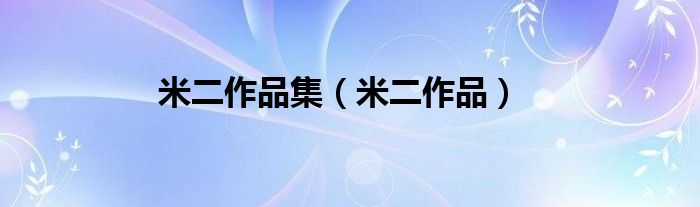 米二作品集（米二作品）